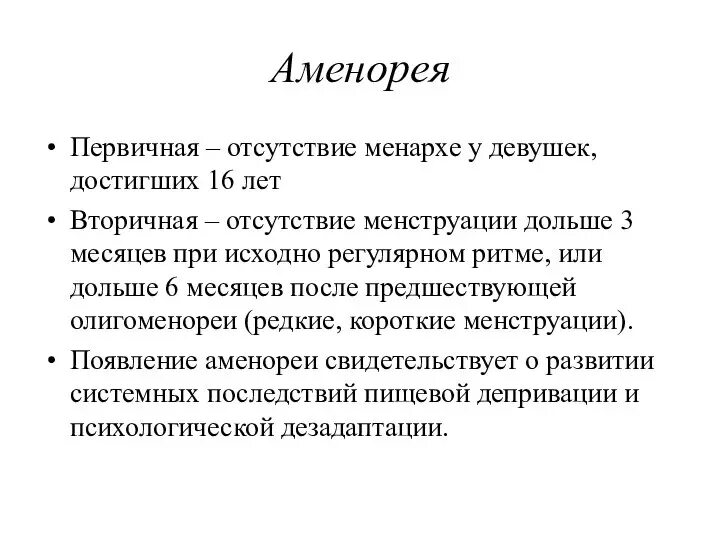 Аменорея

• Первичная – отсутствие менархе у девушек, достигших 16 лет

• Вторичная – отсутствие менструации дольше 3 месяцев при исходно регулярном ритме, или дольше 6 месяцев после предшествующей олигоменореи (редкие, короткие менструации).

• Появление аменореи свидетельствует о развитии системных последствий пищевой депривации и психологической дезадаптации.